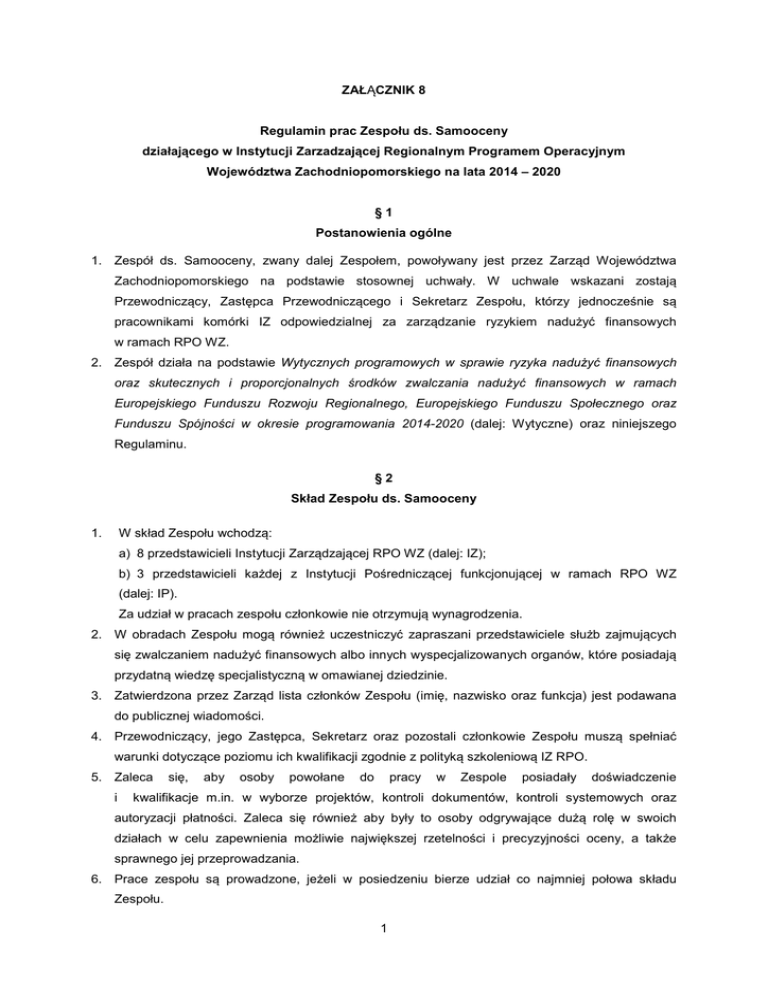 ZAŁĄCZNIK 8

Regulamin prac Zespołu ds. Samooceny działającego w Instytucji Zarzadzającej Regionalnym Programem Operacyjnym Województwa Zachodniopomorskiego na lata 2014 – 2020

§ 1
Postanowienia ogólne

1. Zespół ds. Samooceny, zwany dalej Zespołem, powoływany jest przez Zarząd Województwa Zachodniopomorskiego na podstawie stosownej uchwały. W uchwale wskazani zostają Przewodniczący, Zastępca Przewodniczącego i Sekretarz Zespołu, którzy jednocześnie są pracownikami komórki IZ odpowiedzialnej za zarządzanie ryzykiem nadużyć finansowych w ramach RPO WZ.

2. Zespół działa na podstawie Wytycznych programowych w sprawie ryzyka nadużyć finansowych oraz skutecznych i proporcjonalnych środków zwalczania nadużyć finansowych w ramach Europejskiego Funduszu Rozwoju Regionalnego, Europejskiego Funduszu Społecznego oraz Funduszu Spójności w okresie programowania 2014-2020 (dalej: Wytyczne) oraz niniejszego Regulaminu.

§ 2
Skład Zespołu ds. Samooceny

1. W skład Zespołu wchodzą:
a) 8 przedstawicieli Instytucji Zarządzającej RPO WZ (dalej: IZ);
b) 3 przedstawicieli każdej z Instytucji Pośredniczącej funkcjonującej w ramach RPO WZ (dalej: IP).
Za udział w pracach zespołu członkowie nie otrzymują wynagrodzenia.

2. W obradach Zespołu mogą również uczestniczyć zapraszani przedstawiciele służb zajmujących się zwalczaniem nadużyć finansowych albo innych wyspecjalizowanych organów, które posiadają przydatną wiedzę specjalistyczną w omawianej dziedzinie.

3. Zatwierdzona przez Zarząd lista członków Zespołu (imię, nazwisko oraz funkcja) jest podawana do publicznej wiadomości.

4. Przewodniczący, jego Zastępca, Sekretarz oraz pozostali członkowie Zespołu muszą spełniać warunki dotyczące poziomu ich kwalifikacji zgodnie z polityką szkoleniową IZ RPO.

5. Zaleca się, aby osoby powołane do pracy w Zespole posiadały doświadczenie i kwalifikacje m.in. w wyborze projektów, kontroli dokumentów, kontroli systemowych oraz autoryzacji płatności. Zaleca się również aby były to osoby odgrywające dużą rolę w swoich działach w celu zapewnienia możliwie największej rzetelności i precyzyjności oceny, a także sprawnego jej przeprowadzania.

6. Prace zespołu są prowadzone, jeżeli w posiedzeniu bierze udział co najmniej połowa składu Zespołu.

1